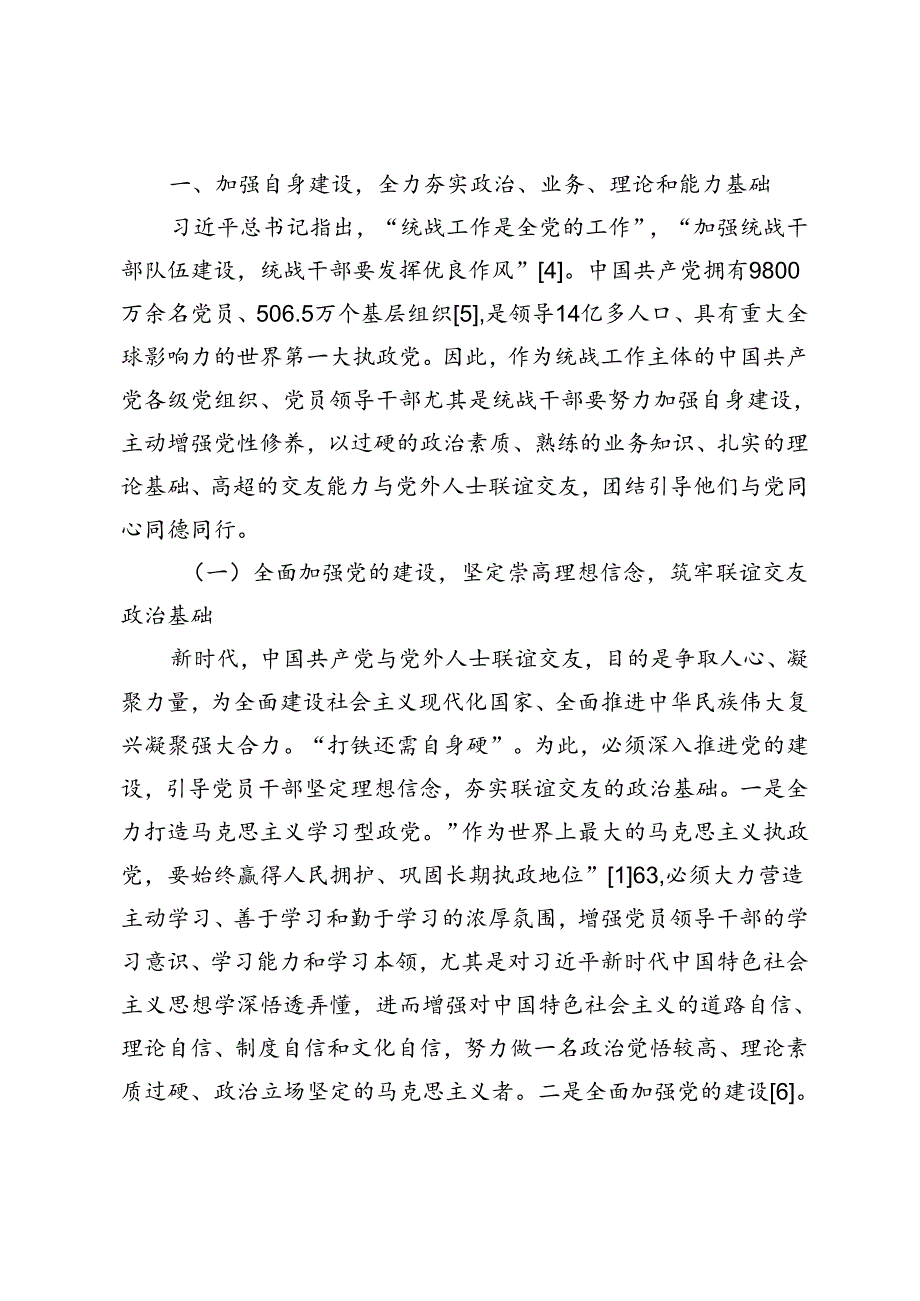 一、加强自身建设，全力夯实政治、业务、理论和能力基础

习近平总书记指出，“统战工作是全党的工作”，“加强统战干部队伍建设，统战干部要发挥优良作风”[4]。中国共产党拥有9800万余名党员、506.5万个基层组织[5],是领导14亿多人口、具有重大全球影响力的世界第一大执政党。因此，作为统战工作主体的中国共产党各级党组织、党员领导干部尤其是统战干部要努力加强自身建设，主动增强党性修养，以过硬的政治素质、熟练的业务知识、扎实的理论基础、高超的交友能力与党外人士联谊交友，团结引导他们与党同心同德同行。

（一）全面加强党的建设，坚定崇高理想信念，筑牢联谊交友政治基础

新时代，中国共产党与党外人士联谊交友，目的是争取人心、凝聚力量，为全面建设社会主义现代化国家、全面推进中华民族伟大复兴凝聚强大合力。“打铁还需自身硬”。为此，必须深入推进党的建设，引导党员干部坚定理想信念，夯实联谊交友的政治基础。一是全力打造马克思主义学习型政党。”作为世界上最大的马克思主义执政党，要始终赢得人民拥护、巩固长期执政地位”[1]63,必须大力营造主动学习、善于学习和勤于学习的浓厚氛围，增强党员领导干部的学习意识、学习能力和学习本领，尤其是对习近平新时代中国特色社会主义思想学深悟透弄懂，进而增强对中国特色社会主义的道路自信、理论自信、制度自信和文化自信，努力做一名政治觉悟较高、理论素质过硬、政治立场坚定的马克思主义者。二是全面加强党的建设[6]。